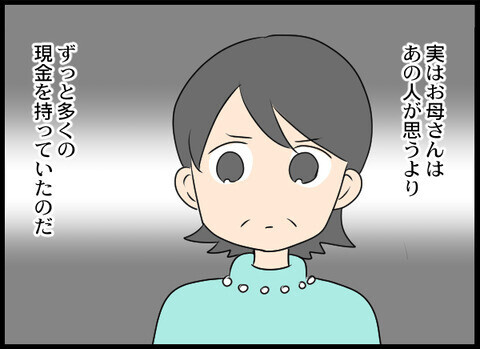 実はお母さんは
あの人が思うより

ずっと多くの
現金を持っていたのだ